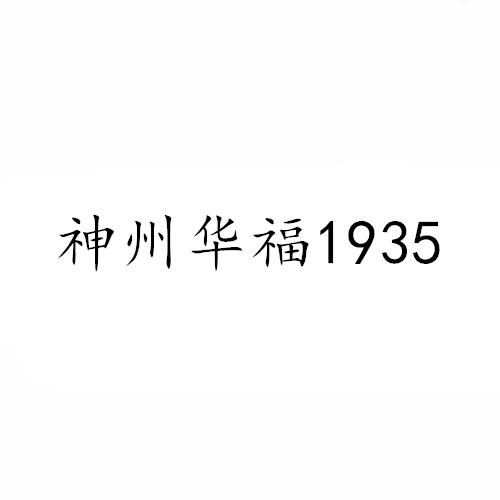 神州华福1935